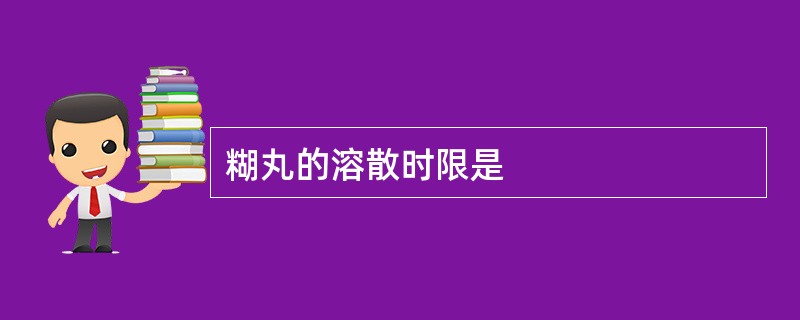 糊丸的溶散时限是